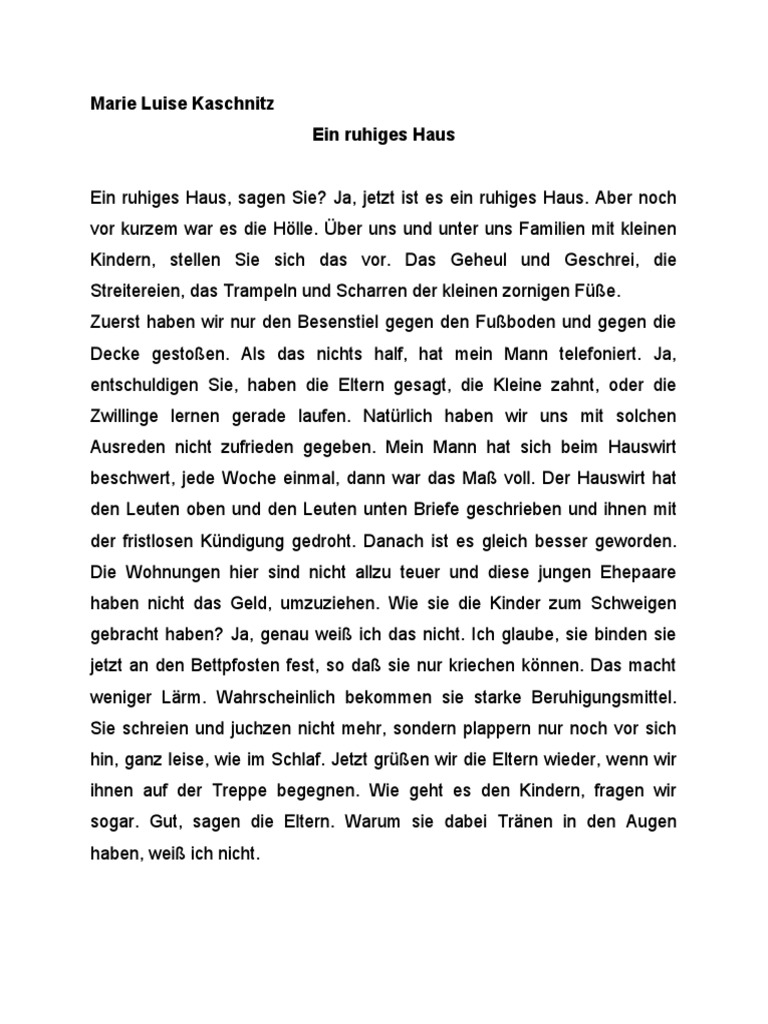 Marie Luise Kaschnitz

Ein ruhiges Haus

Ein ruhiges Haus, sagen Sie? Ja, jetzt ist es ein ruhiges Haus. Aber noch vor kurzem war es die Hölle. Über uns und unter uns Familien mit kleinen Kindern, stellen Sie sich das vor. Das Geheul und Geschrei, die Streitereien, das Trampeln und Scharren der kleinen zornigen Füße.
Zuerst haben wir nur den Besenstiel gegen den Fußboden und gegen die Decke gestoßen. Als das nichts half, hat mein Mann telefoniert. Ja, entschuldigen Sie, haben die Eltern gesagt, die Kleine zahnt, oder die Zwillinge lernen gerade laufen. Natürlich haben wir uns mit solchen Ausreden nicht zufrieden gegeben. Mein Mann hat sich beim Hauswirt beschwert, jede Woche einmal, dann war das Maß voll. Der Hauswirt hat den Leuten oben und den Leuten unten Briefe geschrieben und ihnen mit der fristlosen Kündigung gedroht. Danach ist es gleich besser geworden. Die Wohnungen hier sind nicht allzu teuer und diese jungen Ehepaare haben nicht das Geld, umzuziehen. Wie sie die Kinder zum Schweigen gebracht haben? Ja, genau weiß ich das nicht. Ich glaube, sie binden sie jetzt an den Bettpfosten fest, so daß sie nur kriechen können. Das macht weniger Lärm. Wahrscheinlich bekommen sie starke Beruhigungsmittel. Sie schreien und juchzen nicht mehr, sondern plappern nur noch vor sich hin, ganz leise, wie im Schlaf. Jetzt grüßen wir die Eltern wieder, wenn wir ihnen auf der Treppe begegnen. Wie geht es den Kindern, fragen wir sogar. Gut, sagen die Eltern. Warum sie dabei Tränen in den Augen haben, weiß ich nicht.